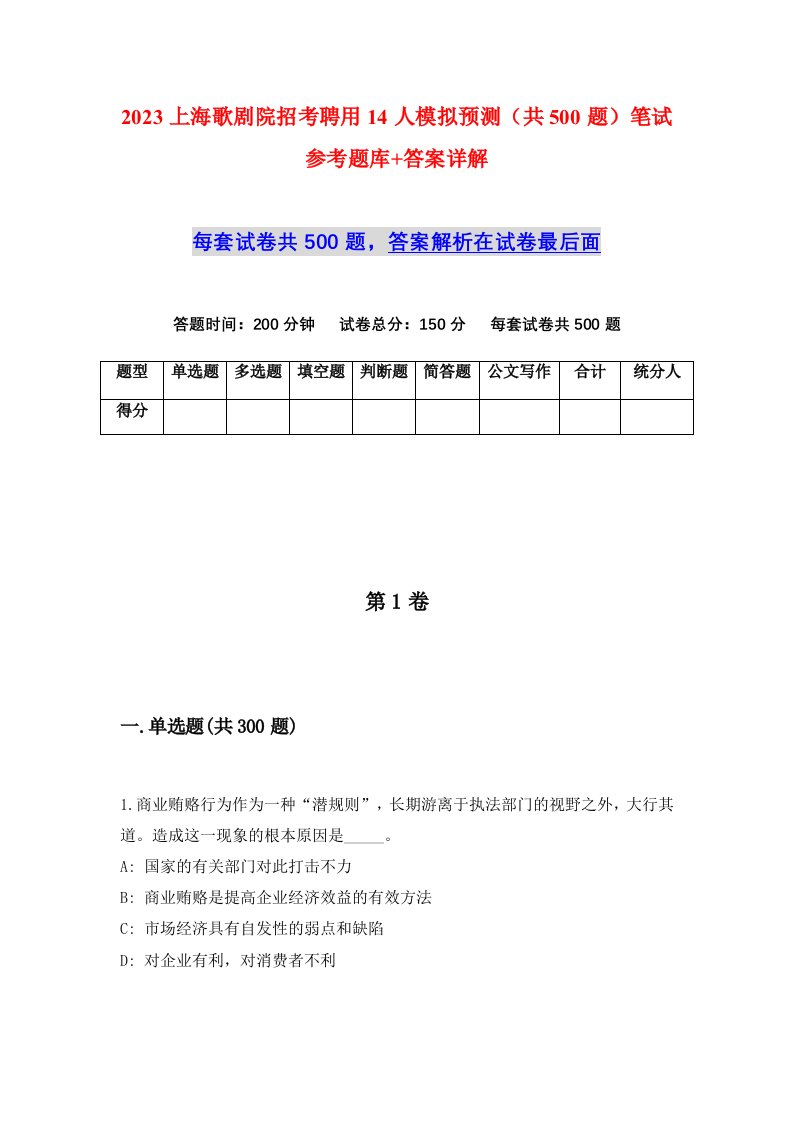 2023上海歌剧院招考聘用14人模拟预测（共500题）笔试参考题库+答案详解

每套试卷共500题，答案解析在试卷最后面

答题时间：200分钟　试卷总分：150分　每套试卷共500题

| 题型 | 单选题 | 多选题 | 填空题 | 判断题 | 简答题 | 公文写作 | 合计 | 统分人 |
|---|---|---|---|---|---|---|---|---|
| 得分 | | | | | | | | |

第1卷

一.单选题(共300题)

1.商业贿赂行为作为一种“潜规则”，长期游离于执法部门的视野之外，大行其道。造成这一现象的根本原因是_____。
A: 国家的有关部门对此打击不力
B: 商业贿赂是提高企业经济效益的有效方法
C: 市场经济具有自发性的弱点和缺陷
D: 对企业有利，对消费者不利